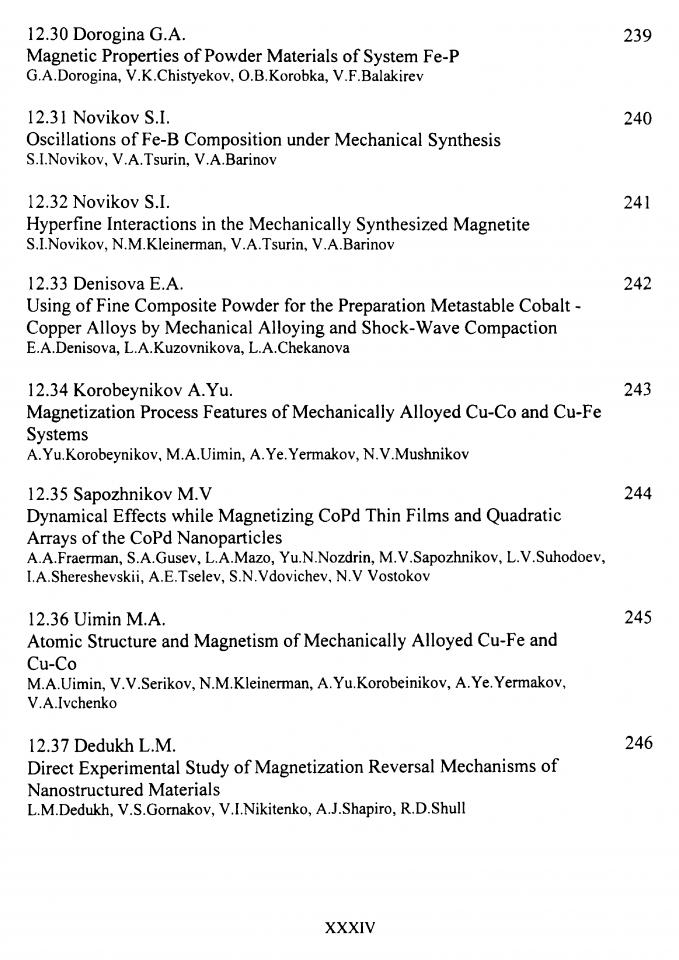 12.30 Dorogina G.A. 239
Magnetic Properties of Powder Materials of System Fe-P
G.A.Dorogina, V.K.Chistyekov, O.B.Korobka, V.F.Balakirev

12.31 Novikov S.I. 240
Oscillations of Fe-B Composition under Mechanical Synthesis
S.I.Novikov, V.A.Tsurin, V.A.Barinov

12.32 Novikov S.I. 241
Hyperfine Interactions in the Mechanically Synthesized Magnetite
S.I.Novikov, N.M.Kleinerman, V.A.Tsurin, V.A.Barinov

12.33 Denisova E.A. 242
Using of Fine Composite Powder for the Preparation Metastable Cobalt - Copper Alloys by Mechanical Alloying and Shock-Wave Compaction
E.A.Denisova, L.A.Kuzovnikova, L.A.Chekanova

12.34 Korobeynikov A.Yu. 243
Magnetization Process Features of Mechanically Alloyed Cu-Co and Cu-Fe Systems
A.Yu.Korobeynikov, M.A.Uimin, A.Ye.Yermakov, N.V.Mushnikov

12.35 Sapozhnikov M.V 244
Dynamical Effects while Magnetizing CoPd Thin Films and Quadratic Arrays of the CoPd Nanoparticles
A.A.Fraerman, S.A.Gusev, L.A.Mazo, Yu.N.Nozdrin, M.V.Sapozhnikov, L.V.Suhodoev, I.A.Shereshevskii, A.E.Tselev, S.N.Vdovichev, N.V Vostokov

12.36 Uimin M.A. 245
Atomic Structure and Magnetism of Mechanically Alloyed Cu-Fe and Cu-Co
M.A.Uimin, V.V.Serikov, N.M.Kleinerman, A.Yu.Korobeinikov, A.Ye.Yermakov, V.A.Ivchenko

12.37 Dedukh L.M. 246
Direct Experimental Study of Magnetization Reversal Mechanisms of Nanostructured Materials
L.M.Dedukh, V.S.Gornakov, V.I.Nikitenko, A.J.Shapiro, R.D.Shull

XXXIV